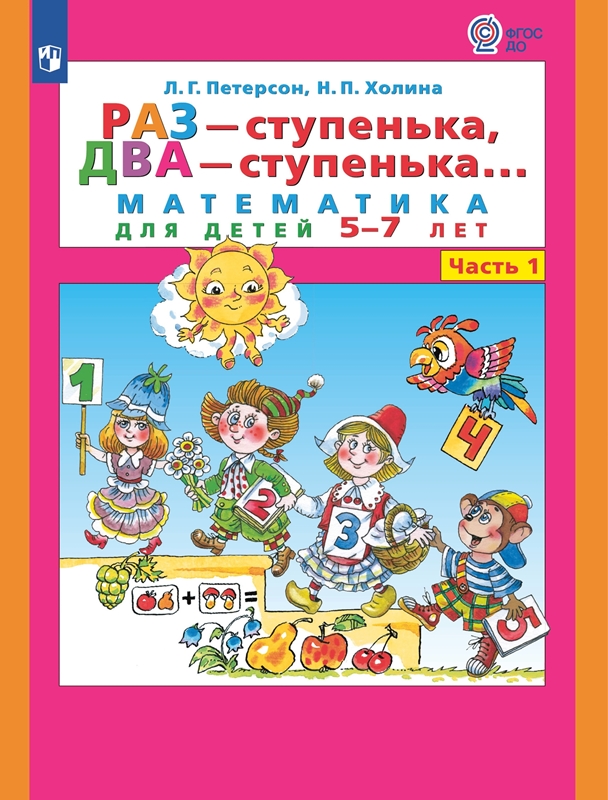 ФГОС ДО

Л. Г. Петерсон, Н. П. Холина

РАЗ — ступенька, ДВА — ступенька...

МАТЕМАТИКА

ДЛЯ ДЕТЕЙ 5–7 ЛЕТ

Часть 1

1

2

3

4

5

+ =